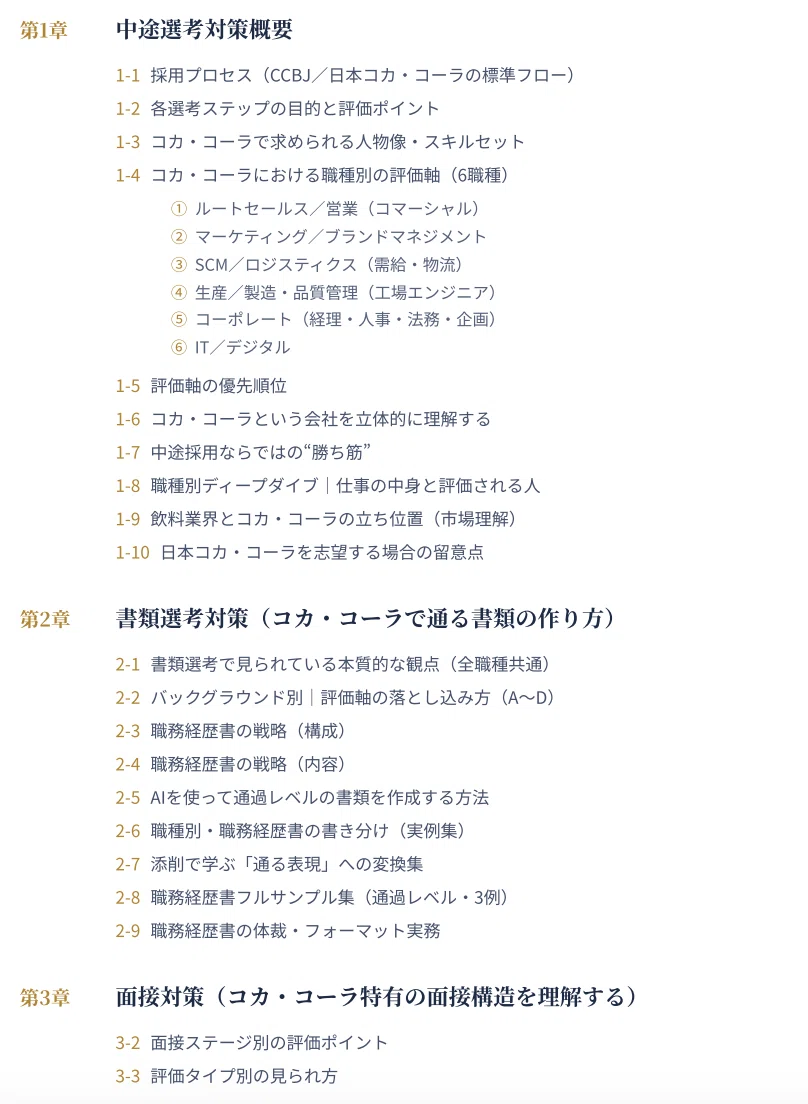 第1章　中途選考対策概要

1-1 採用プロセス（CCBJ／日本コカ・コーラの標準フロー）
1-2 各選考ステップの目的と評価ポイント
1-3 コカ・コーラで求められる人物像・スキルセット
1-4 コカ・コーラにおける職種別の評価軸（6職種）
① ルートセールス／営業（コマーシャル）
② マーケティング／ブランドマネジメント
③ SCM／ロジスティクス（需給・物流）
④ 生産／製造・品質管理（工場エンジニア）
⑤ コーポレート（経理・人事・法務・企画）
⑥ IT／デジタル
1-5 評価軸の優先順位
1-6 コカ・コーラという会社を立体的に理解する
1-7 中途採用ならではの“勝ち筋”
1-8 職種別ディープダイブ｜仕事の中身と評価される人
1-9 飲料業界とコカ・コーラの立ち位置（市場理解）
1-10 日本コカ・コーラを志望する場合の留意点

第2章　書類選考対策（コカ・コーラで通る書類の作り方）

2-1 書類選考で見られている本質的な観点（全職種共通）
2-2 バックグラウンド別｜評価軸の落とし込み方（A〜D）
2-3 職務経歴書の戦略（構成）
2-4 職務経歴書の戦略（内容）
2-5 AIを使って通過レベルの書類を作成する方法
2-6 職種別・職務経歴書の書き分け（実例集）
2-7 添削で学ぶ「通る表現」への変換集
2-8 職務経歴書フルサンプル集（通過レベル・3例）
2-9 職務経歴書の体裁・フォーマット実務

第3章　面接対策（コカ・コーラ特有の面接構造を理解する）

3-2 面接ステージ別の評価ポイント
3-3 評価タイプ別の見られ方